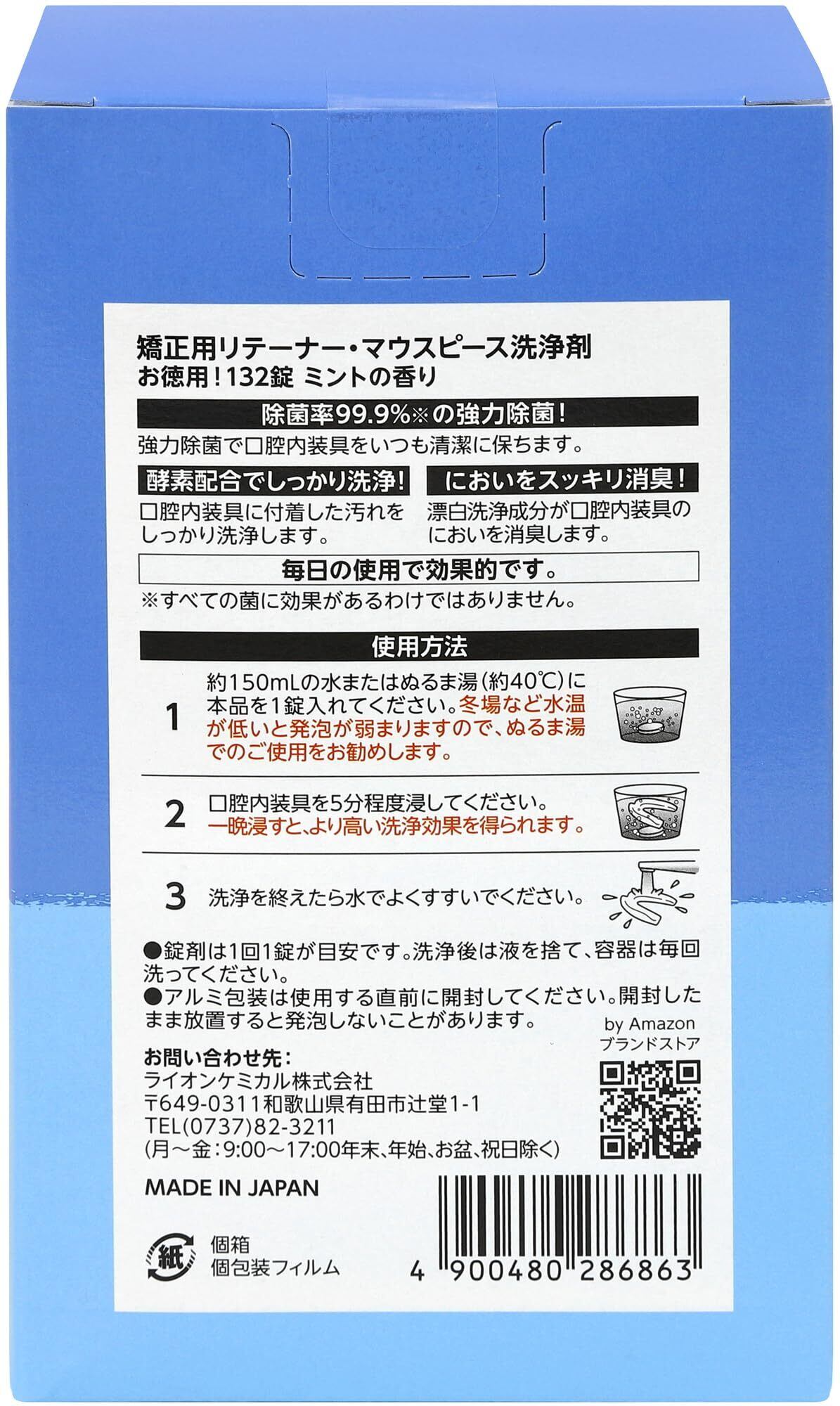 矯正用リテーナー・マウスピース洗浄剤
お徳用！132錠 ミントの香り

除菌率99.9%※の強力除菌！

強力除菌で口腔内装具をいつも清潔に保ちます。

酵素配合でしっかり洗浄！

口腔内装具に付着した汚れをしっかり洗浄します。

においをスッキリ消臭！

漂白洗浄成分が口腔内装具のにおいを消臭します。

毎日の使用で効果的です。

※すべての菌に効果があるわけではありません。

使用方法

1 約150mLの水またはぬるま湯（約40℃）に本品を1錠入れてください。冬場など水温が低いと発泡が弱まりますので、ぬるま湯でのご使用をお勧めします。

2 口腔内装具を5分程度浸してください。一晩浸すと、より高い洗浄効果を得られます。

3 洗浄を終えたら水でよくすすいでください。

●錠剤は1回1錠が目安です。洗浄後は液を捨て、容器は毎回洗ってください。
●アルミ包装は使用する直前に開封してください。開封したまま放置すると発泡しないことがあります。

by Amazon
ブランドストア

お問い合わせ先：
ライオンケミカル株式会社
〒649-0311和歌山県有田市辻堂1-1
TEL(0737)82-3211
(月～金：9:00～17:00年末、年始、お盆、祝日除く)

MADE IN JAPAN

紙 個箱
個包装フィルム

4 900480 286863